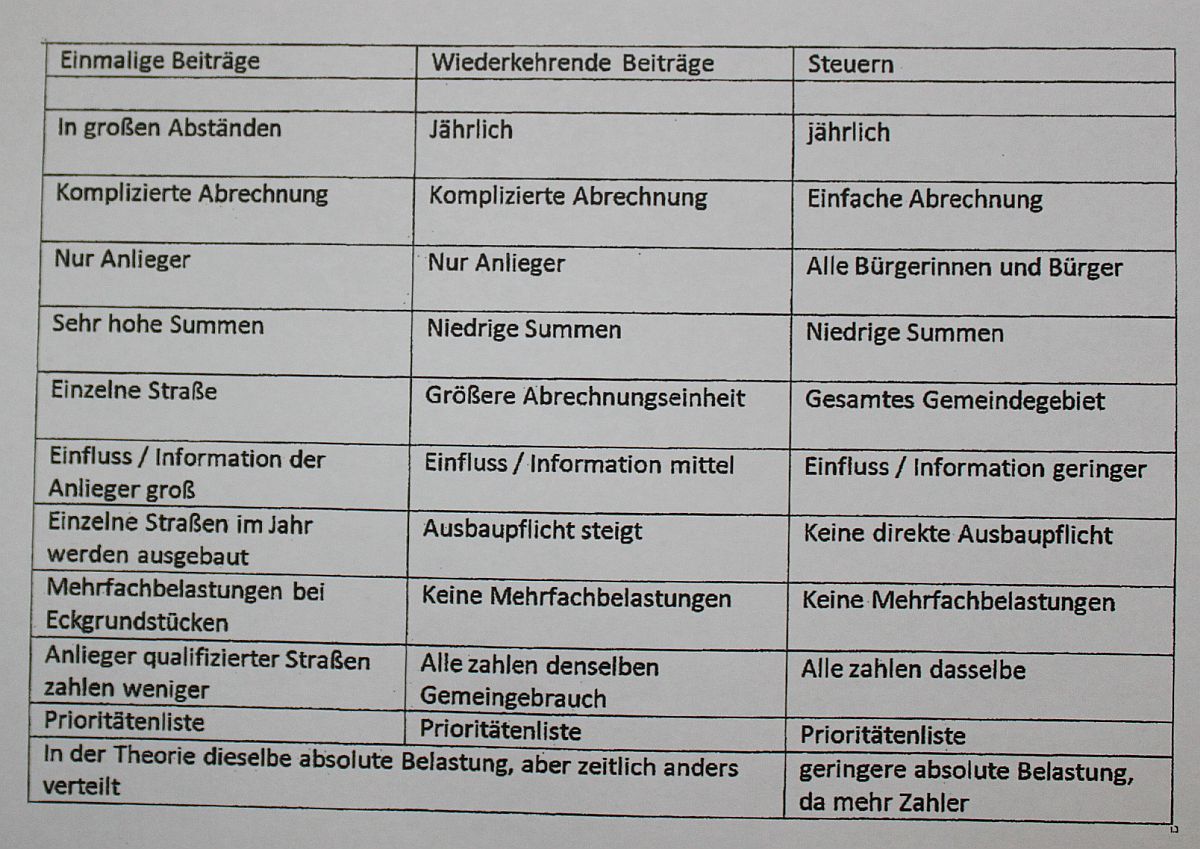 | Einmalige Beiträge | Wiederkehrende Beiträge | Steuern |
|---|---|---|
| | | |
| In großen Abständen | Jährlich | jährlich |
| Komplizierte Abrechnung | Komplizierte Abrechnung | Einfache Abrechnung |
| Nur Anlieger | Nur Anlieger | Alle Bürgerinnen und Bürger |
| Sehr hohe Summen | Niedrige Summen | Niedrige Summen |
| Einzelne Straße | Größere Abrechnungseinheit | Gesamtes Gemeindegebiet |
| Einfluss / Information der Anlieger groß | Einfluss / Information mittel | Einfluss / Information geringer |
| Einzelne Straßen im Jahr werden ausgebaut | Ausbaupflicht steigt | Keine direkte Ausbaupflicht |
| Mehrfachbelastungen bei Eckgrundstücken | Keine Mehrfachbelastungen | Keine Mehrfachbelastungen |
| Anlieger qualifizierter Straßen zahlen weniger | Alle zahlen denselben Gemeingebrauch | Alle zahlen dasselbe |
| Prioritätenliste | Prioritätenliste | Prioritätenliste |
| In der Theorie dieselbe absolute Belastung, aber zeitlich anders verteilt | | geringere absolute Belastung, da mehr Zahler |